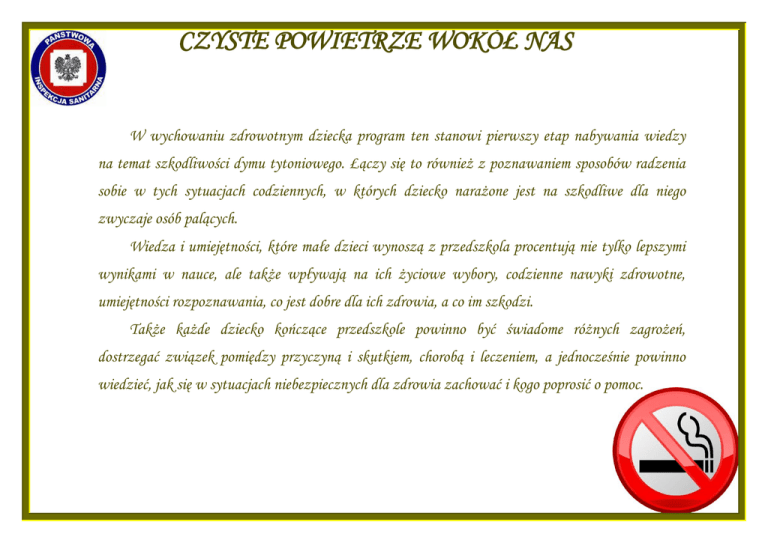 PAŃSTWOWA
INSPEKCJA SANITARNA

CZYSTE POWIETRZE WOKÓŁ NAS

W wychowaniu zdrowotnym dziecka program ten stanowi pierwszy etap nabywania wiedzy na temat szkodliwości dymu tytoniowego. Łączy się to również z poznawaniem sposobów radzenia sobie w tych sytuacjach codziennych, w których dziecko narażone jest na szkodliwe dla niego zwyczaje osób palących.

Wiedza i umiejętności, które małe dzieci wynoszą z przedszkola procentują nie tylko lepszymi wynikami w nauce, ale także wpływają na ich życiowe wybory, codzienne nawyki zdrowotne, umiejętności rozpoznawania, co jest dobre dla ich zdrowia, a co im szkodzi.

Także każde dziecko kończące przedszkole powinno być świadome różnych zagrożeń, dostrzegać związek pomiędzy przyczyną i skutkiem, chorobą i leczeniem, a jednocześnie powinno wiedzieć, jak się w sytuacjach niebezpiecznych dla zdrowia zachować i kogo poprosić o pomoc.